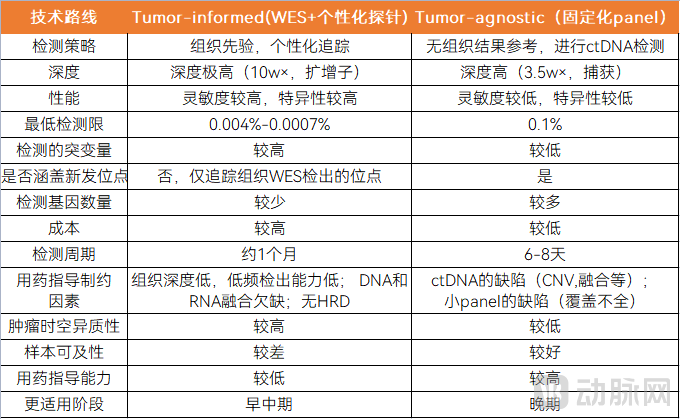 | 技术路线 | Tumor-informed(WES+个性化探针) | Tumor-agnostic（固定化panel） |
|---|---|---|
| 检测策略 | 组织先验，个性化追踪 | 无组织结果参考，进行ctDNA检测 |
| 深度 | 深度极高（10w×，扩增子） | 深度高（3.5w×，捕获） |
| 性能 | 灵敏度较高，特异性较高 | 灵敏度较低，特异性较低 |
| 最低检测限 | 0.004%-0.0007% | 0.1% |
| 检测的突变量 | 较高 | 较低 |
| 是否涵盖新发位点 | 否，仅追踪组织WES检出的位点 | 是 |
| 检测基因数量 | 较少 | 较多 |
| 成本 | 较高 | 较低 |
| 检测周期 | 约1个月 | 6-8天 |
| 用药指导制约因素 | 组织深度低，低频检出能力低；DNA和RNA融合欠缺；无HRD | ctDNA的缺陷（CNV,融合等）；小panel的缺陷（覆盖不全） |
| 肿瘤时空异质性 | 较高 | 较低 |
| 样本可及性 | 较差 | 较好 |
| 用药指导能力 | 较低 | 较高 |
| 更适用阶段 | 早中期 | 晚期 |

动脉网